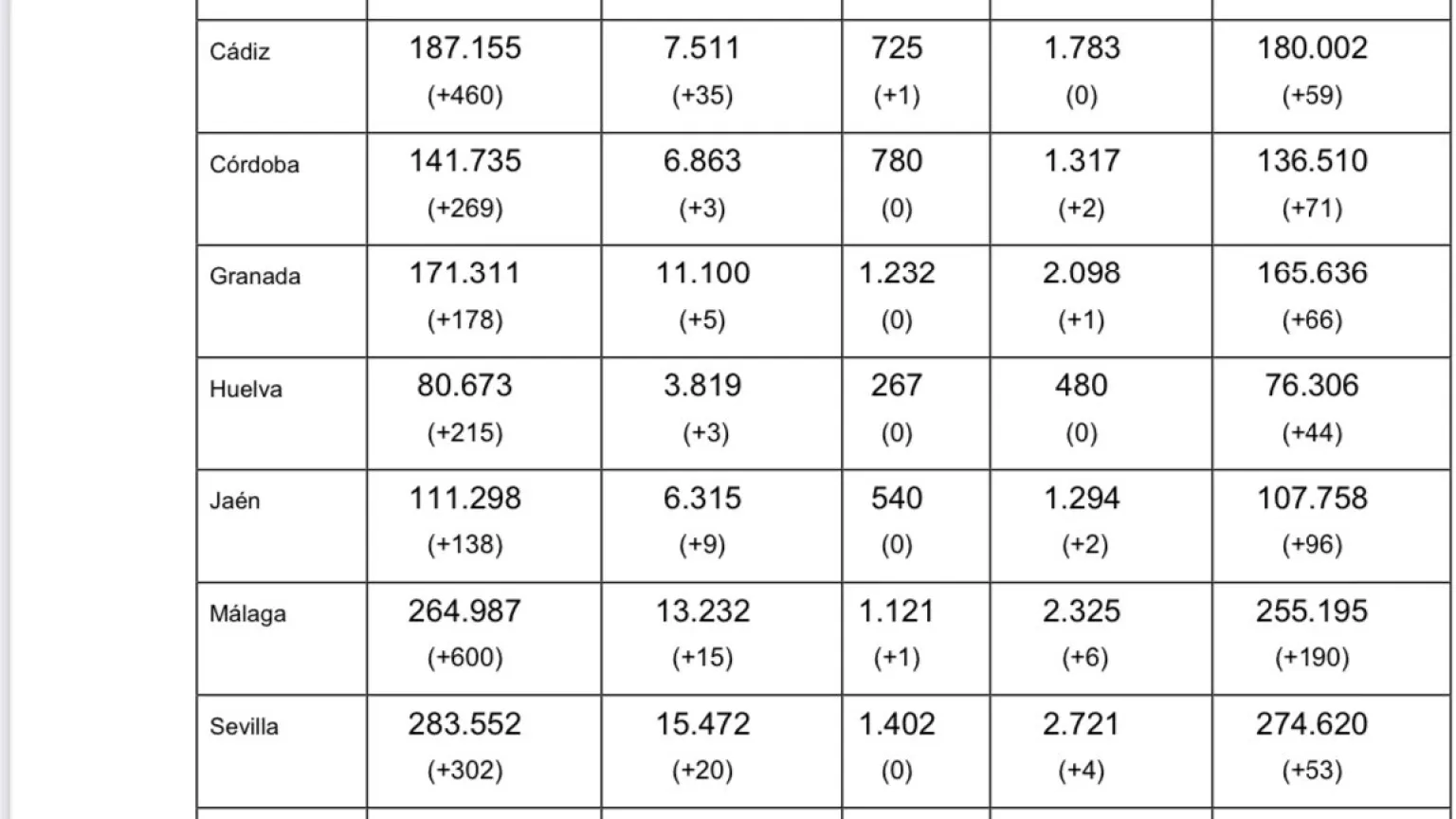 | | | | | | |
|---|---|---|---|---|---|
| Cádiz | 187.155 (+460) | 7.511 (+35) | 725 (+1) | 1.783 (0) | 180.002 (+59) |
| Córdoba | 141.735 (+269) | 6.863 (+3) | 780 (0) | 1.317 (+2) | 136.510 (+71) |
| Granada | 171.311 (+178) | 11.100 (+5) | 1.232 (0) | 2.098 (+1) | 165.636 (+66) |
| Huelva | 80.673 (+215) | 3.819 (+3) | 267 (0) | 480 (0) | 76.306 (+44) |
| Jaén | 111.298 (+138) | 6.315 (+9) | 540 (0) | 1.294 (+2) | 107.758 (+96) |
| Málaga | 264.987 (+600) | 13.232 (+15) | 1.121 (+1) | 2.325 (+6) | 255.195 (+190) |
| Sevilla | 283.552 (+302) | 15.472 (+20) | 1.402 (0) | 2.721 (+4) | 274.620 (+53) |